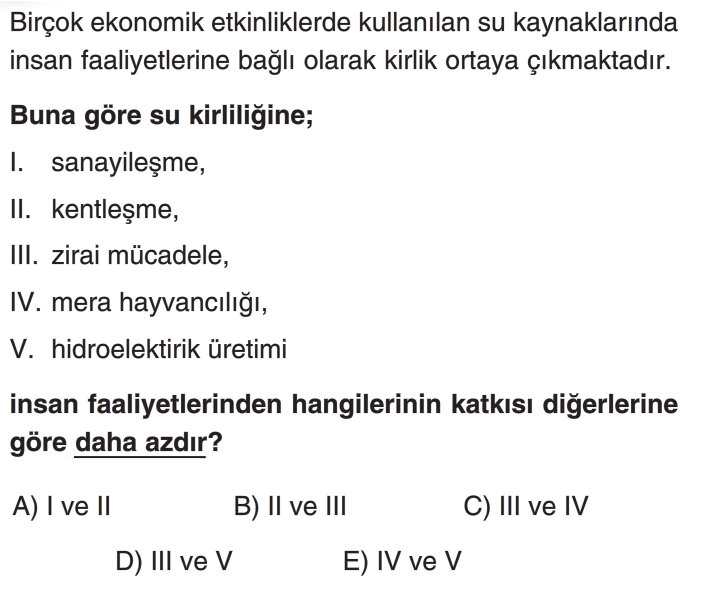 Birçok ekonomik etkinliklerde kullanılan su kaynaklarında insan faaliyetlerine bağlı olarak kirlik ortaya çıkmaktadır.

Buna göre su kirliliğine;

I. sanayileşme,

II. kentleşme,

III. zirai mücadele,

IV. mera hayvancılığı,

V. hidroelektirik üretimi

insan faaliyetlerinden hangilerinin katkısı diğerlerine göre daha azdır?

A) I ve II B) II ve III C) III ve IV

D) III ve V E) IV ve V